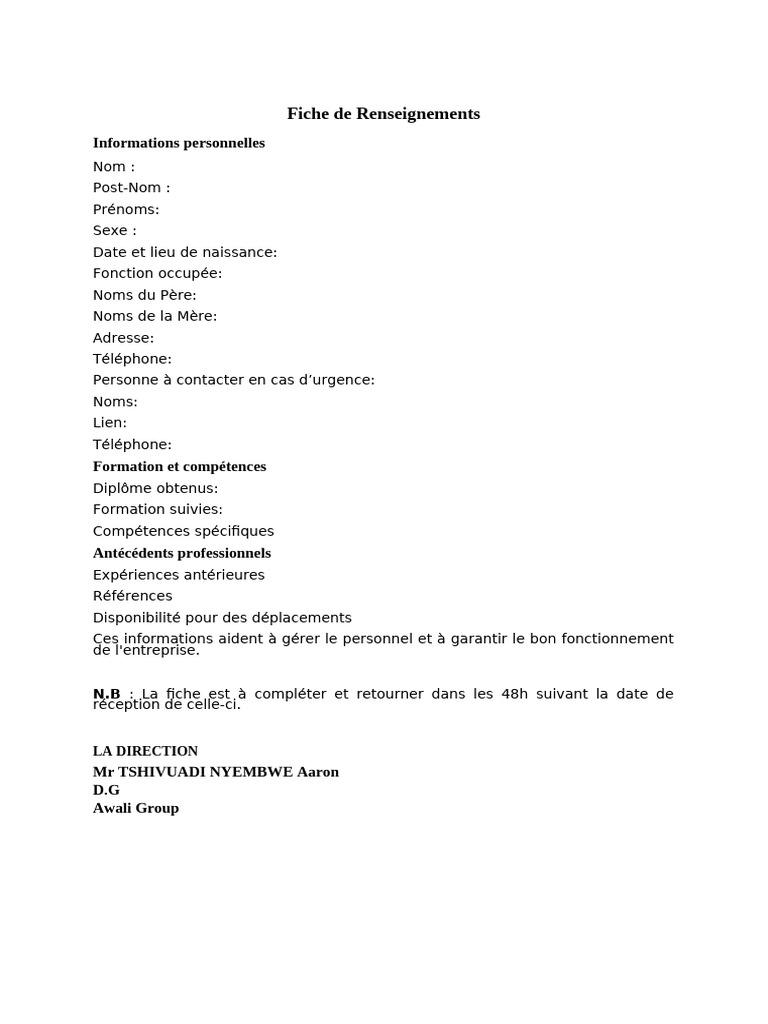 Fiche de Renseignements

Informations personnelles

Nom :
Post-Nom :
Prénoms:
Sexe :
Date et lieu de naissance:
Fonction occupée:
Noms du Père:
Noms de la Mère:
Adresse:
Téléphone:
Personne à contacter en cas d’urgence:
Noms:
Lien:
Téléphone:

Formation et compétences

Diplôme obtenus:
Formation suivies:
Compétences spécifiques

Antécédents professionnels

Expériences antérieures
Références
Disponibilité pour des déplacements

Ces informations aident à gérer le personnel et à garantir le bon fonctionnement de l'entreprise.

N.B : La fiche est à compléter et retourner dans les 48h suivant la date de réception de celle-ci.

LA DIRECTION
Mr TSHIVUADI NYEMBWE Aaron
D.G
Awali Group